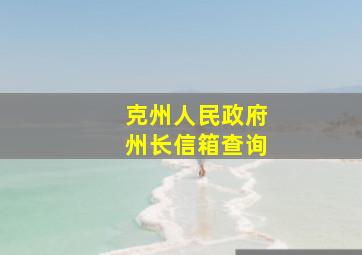 克州人民政府
州长信箱查询